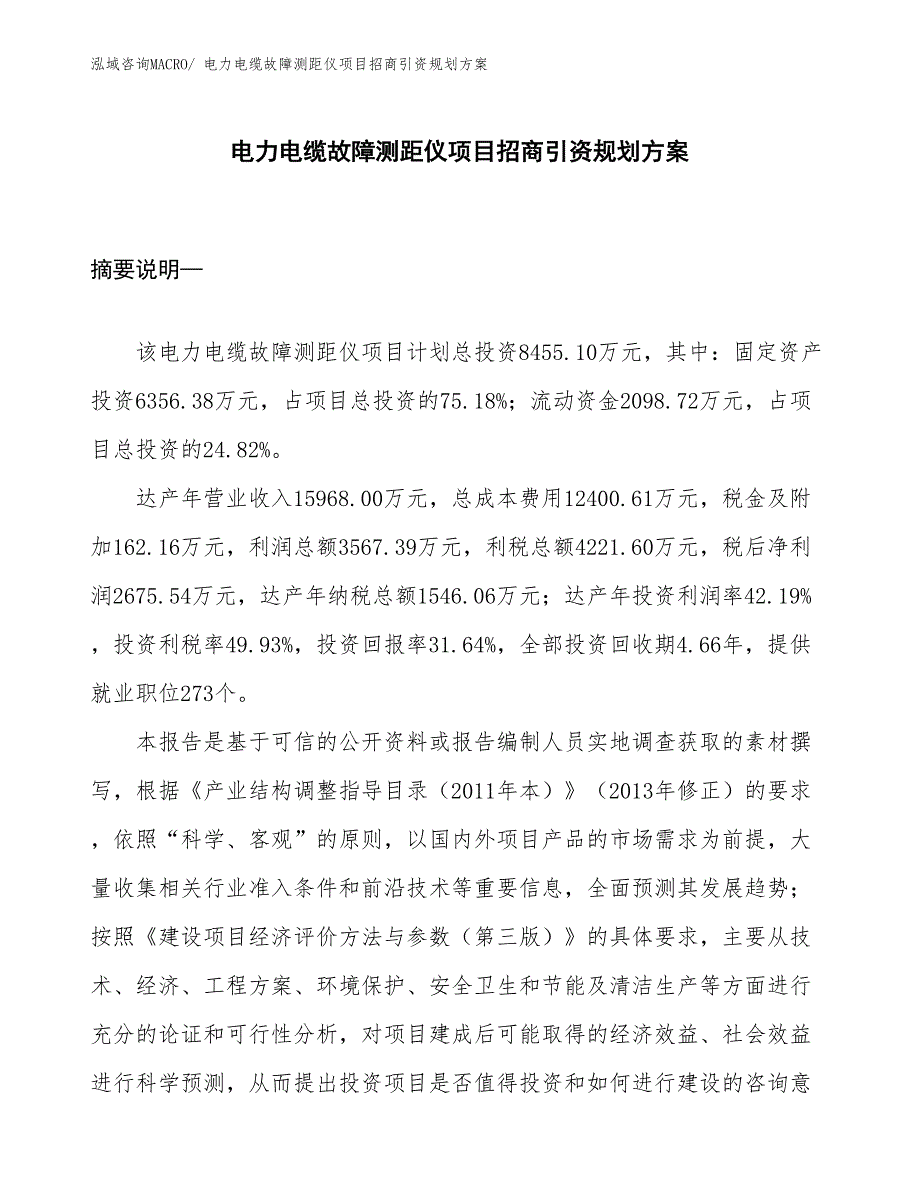 泓域咨询MACRO/ 电力电缆故障测距仪项目招商引资规划方案

电力电缆故障测距仪项目招商引资规划方案

摘要说明—

该电力电缆故障测距仪项目计划总投资8455.10万元，其中：固定资产投资6356.38万元，占项目总投资的75.18%；流动资金2098.72万元，占项目总投资的24.82%。

达产年营业收入15968.00万元，总成本费用12400.61万元，税金及附加162.16万元，利润总额3567.39万元，利税总额4221.60万元，税后净利润2675.54万元，达产年纳税总额1546.06万元；达产年投资利润率42.19%，投资利税率49.93%，投资回报率31.64%，全部投资回收期4.66年，提供就业职位273个。

本报告是基于可信的公开资料或报告编制人员实地调查获取的素材撰写，根据《产业结构调整指导目录（2011年本）》（2013年修正）的要求，依照“科学、客观”的原则，以国内外项目产品的市场需求为前提，大量收集相关行业准入条件和前沿技术等重要信息，全面预测其发展趋势；按照《建设项目经济评价方法与参数（第三版）》的具体要求，主要从技术、经济、工程方案、环境保护、安全卫生和节能及清洁生产等方面进行充分的论证和可行性分析，对项目建成后可能取得的经济效益、社会效益进行科学预测，从而提出投资项目是否值得投资和如何进行建设的咨询意